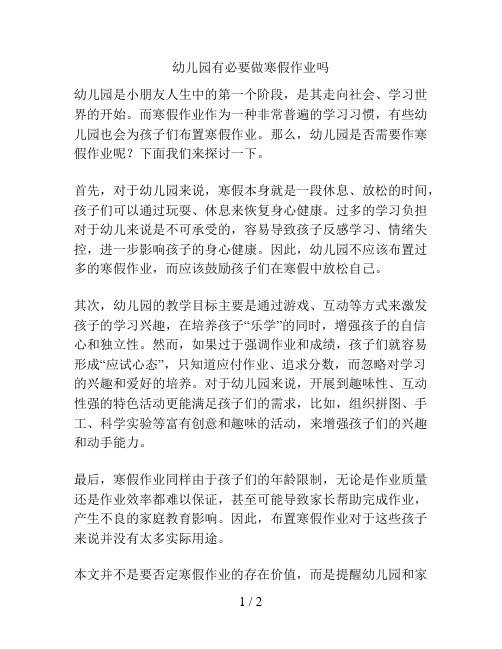 幼儿园有必要做寒假作业吗

幼儿园是小朋友人生中的第一个阶段，是其走向社会、学习世界的开始。而寒假作业作为一种非常普遍的学习习惯，有些幼儿园也会为孩子们布置寒假作业。那么，幼儿园是否需要作寒假作业呢？下面我们来探讨一下。

首先，对于幼儿园来说，寒假本身就是一段休息、放松的时间，孩子们可以通过玩耍、休息来恢复身心健康。过多的学习负担对于幼儿来说是不可承受的，容易导致孩子反感学习、情绪失控，进一步影响孩子的身心健康。因此，幼儿园不应该布置过多的寒假作业，而应该鼓励孩子们在寒假中放松自己。

其次，幼儿园的教学目标主要是通过游戏、互动等方式来激发孩子的学习兴趣，在培养孩子“乐学”的同时，增强孩子的自信心和独立性。然而，如果过于强调作业和成绩，孩子们就容易形成“应试心态”，只知道应付作业、追求分数，而忽略对学习的兴趣和爱好的培养。对于幼儿园来说，开展到趣味性、互动性强的特色活动更能满足孩子们的需求，比如，组织拼图、手工、科学实验等富有创意和趣味的活动，来增强孩子们的兴趣和动手能力。

最后，寒假作业同样由于孩子们的年龄限制，无论是作业质量还是作业效率都难以保证，甚至可能导致家长帮助完成作业，产生不良的家庭教育影响。因此，布置寒假作业对于这些孩子来说并没有太多实际用途。

本文并不是要否定寒假作业的存在价值，而是提醒幼儿园和家

1 / 2